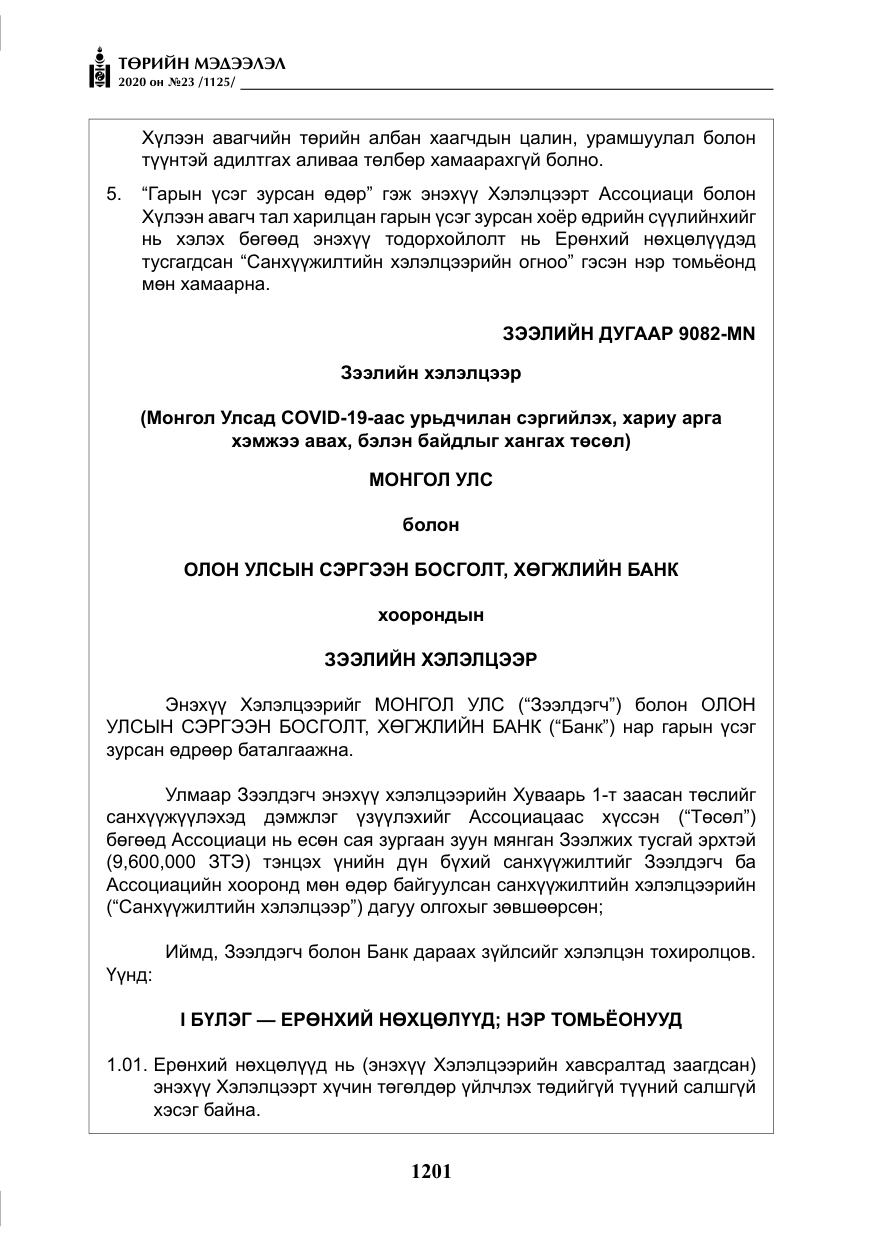 ТӨРИЙН МЭДЭЭЛЭЛ
2020 он №23 /1125/

Хүлээн авагчийн төрийн албан хаагчдын цалин, урамшуулал болон түүнтэй адилтгах аливаа төлбөр хамаарахгүй болно.

5. "Гарын үсэг зурсан өдөр" гэж энэхүү Хэлэлцээрт Ассоциаци болон Хүлээн авагч тал харилцан гарын үсэг зурсан хоёр өдрийн сүүлийнхийг нь хэлэх бөгөөд энэхүү тодорхойлолт нь Ерөнхий нөхцөлүүдэд тусгагдсан "Санхүүжилтийн хэлэлцээрийн огноо" гэсэн нэр томьёонд мөн хамаарна.

ЗЭЭЛИЙН ДУГААР 9082-MN

Зээлийн хэлэлцээр

(Монгол Улсад COVID-19-аас урьдчилан сэргийлэх, хариу арга хэмжээ авах, бэлэн байдлыг хангах төсөл)

МОНГОЛ УЛС

болон

ОЛОН УЛСЫН СЭРГЭЭН БОСГОЛТ, ХӨГЖЛИЙН БАНК

хоорондын

ЗЭЭЛИЙН ХЭЛЭЛЦЭЭР

Энэхүү Хэлэлцээрийг МОНГОЛ УЛС ("Зээлдэгч") болон ОЛОН УЛСЫН СЭРГЭЭН БОСГОЛТ, ХӨГЖЛИЙН БАНК ("Банк") нар гарын үсэг зурсан өдрөөр баталгаажна.

Улмаар Зээлдэгч энэхүү хэлэлцээрийн Хуваарь 1-т заасан төслийг санхүүжүүлэхэд дэмжлэг үзүүлэхийг Ассоциацаас хүссэн ("Төсөл") бөгөөд Ассоциаци нь есөн сая зургаан зуун мянган Зээлжих тусгай эрхтэй (9,600,000 ЗТЭ) тэнцэх үнийн дүн бүхий санхүүжилтийг Зээлдэгч ба Ассоциацийн хооронд мөн өдөр байгуулсан санхүүжилтийн хэлэлцээрийн ("Санхүүжилтийн хэлэлцээр") дагуу олгохыг зөвшөөрсөн;

Иймд, Зээлдэгч болон Банк дараах зүйлсийг хэлэлцэн тохиролцов. Үүнд:

I БҮЛЭГ — ЕРӨНХИЙ НӨХЦӨЛҮҮД; НЭР ТОМЬЁОНУУД

1.01. Ерөнхий нөхцөлүүд нь (энэхүү Хэлэлцээрийн хавсралтад заагдсан) энэхүү Хэлэлцээрт хүчин төгөлдөр үйлчлэх төдийгүй түүний салшгүй хэсэг байна.

1201